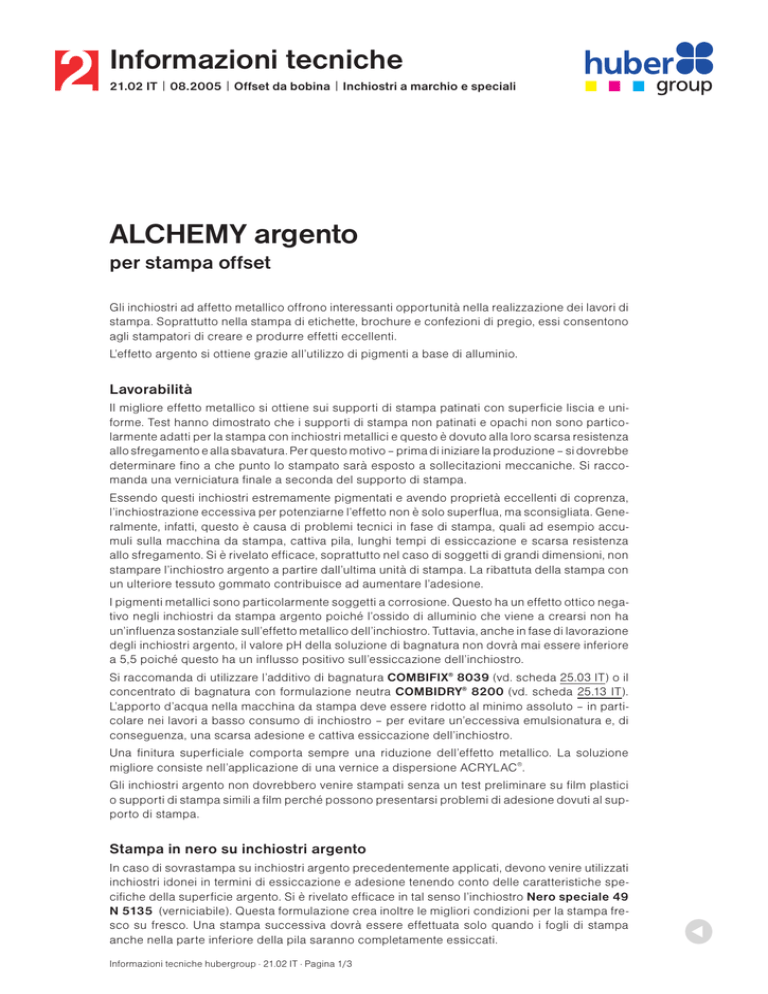 2 Informazioni tecniche
21.02 IT | 08.2005 | Offset da bobina | Inchiostri a marchio e speciali

huber group

ALCHEMY argento
per stampa offset

Gli inchiostri ad affetto metallico offrono interessanti opportunità nella realizzazione dei lavori di stampa. Soprattutto nella stampa di etichette, brochure e confezioni di pregio, essi consentono agli stampatori di creare e produrre effetti eccellenti.
L'effetto argento si ottiene grazie all'utilizzo di pigmenti a base di alluminio.

Lavorabilità
Il migliore effetto metallico si ottiene sui supporti di stampa patinati con superficie liscia e uniforme. Test hanno dimostrato che i supporti di stampa non patinati e opachi non sono particolarmente adatti per la stampa con inchiostri metallici e questo è dovuto alla loro scarsa resistenza allo sfregamento e alla sbavatura. Per questo motivo – prima di iniziare la produzione – si dovrebbe determinare fino a che punto lo stampato sarà esposto a sollecitazioni meccaniche. Si raccomanda una verniciatura finale a seconda del supporto di stampa.
Essendo questi inchiostri estremamente pigmentati e avendo proprietà eccellenti di coprenza, l'inchiostrazione eccessiva per potenziarne l'effetto non è solo superflua, ma sconsigliata. Generalmente, infatti, questo è causa di problemi tecnici in fase di stampa, quali ad esempio accumuli sulla macchina da stampa, cattiva pila, lunghi tempi di essiccazione e scarsa resistenza allo sfregamento. Si è rivelato efficace, soprattutto nel caso di soggetti di grandi dimensioni, non stampare l'inchiostro argento a partire dall'ultima unità di stampa. La ribattuta della stampa con un ulteriore tessuto gommato contribuisce ad aumentare l'adesione.
I pigmenti metallici sono particolarmente soggetti a corrosione. Questo ha un effetto ottico negativo negli inchiostri da stampa argento poiché l'ossido di alluminio che viene a crearsi non ha un'influenza sostanziale sull'effetto metallico dell'inchiostro. Tuttavia, anche in fase di lavorazione degli inchiostri argento, il valore pH della soluzione di bagnatura non dovrà mai essere inferiore a 5,5 poiché questo ha un influsso positivo sull'essiccazione dell'inchiostro.
Si raccomanda di utilizzare l'additivo di bagnatura COMBIFIX® 8039 (vd. scheda 25.03 IT) o il concentrato di bagnatura con formulazione neutra COMBIDRY® 8200 (vd. scheda 25.13 IT). L'apporto d'acqua nella macchina da stampa deve essere ridotto al minimo assoluto – in particolare nei lavori a basso consumo di inchiostro – per evitare un'eccessiva emulsionatura e, di conseguenza, una scarsa adesione e cattiva essiccazione dell'inchiostro.
Una finitura superficiale comporta sempre una riduzione dell'effetto metallico. La soluzione migliore consiste nell'applicazione di una vernice a dispersione ACRYLAC®.
Gli inchiostri argento non dovrebbero venire stampati senza un test preliminare su film plastici o supporti di stampa simili a film perché possono presentarsi problemi di adesione dovuti al supporto di stampa.

Stampa in nero su inchiostri argento
In caso di sovrastampa su inchiostri argento precedentemente applicati, devono venire utilizzati inchiostri idonei in termini di essiccazione e adesione tenendo conto delle caratteristiche specifiche della superficie argento. Si è rivelato efficace in tal senso l'inchiostro Nero speciale 49 N 5135 (verniciabile). Questa formulazione crea inoltre le migliori condizioni per la stampa fresco su fresco. Una stampa successiva dovrà essere effettuata solo quando i fogli di stampa anche nella parte inferiore della pila saranno completamente essiccati.

Informazioni tecniche hubergroup · 21.02 IT · Pagina 1/3